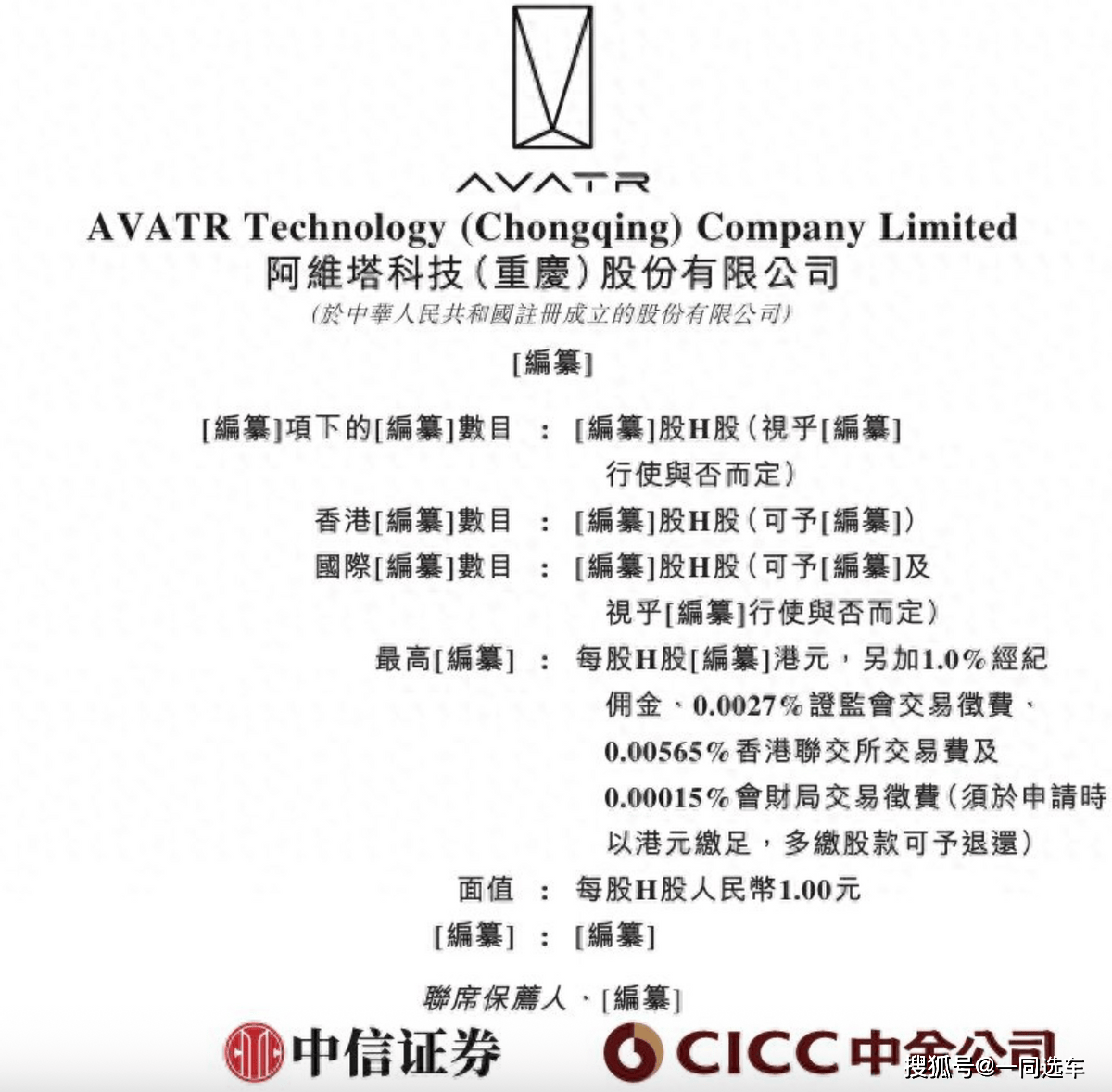 AVATR

AVATR Technology (Chongqing) Company Limited
阿維塔科技(重慶)股份有限公司
(於中華人民共和國註冊成立的股份有限公司)

[編纂]

[編纂]項下的[編纂]數目 : [編纂]股H股(視乎[編纂]行使與否而定)
香港[編纂]數目 : [編纂]股H股(可予[編纂])
國際[編纂]數目 : [編纂]股H股(可予[編纂]及視乎[編纂]行使與否而定)
最高[編纂] : 每股H股[編纂]港元,另加1.0%經紀佣金、0.0027%證監會交易徵費、0.00565%香港聯交所交易費及0.00015%會財局交易徵費(須於申請時以港元繳足,多繳股款可予退還)
面值 : 每股H股人民幣1.00元
[編纂] : [編纂]

聯席保薦人、[編纂]

中信证券 CICC中金公司

搜狐号@一同选车